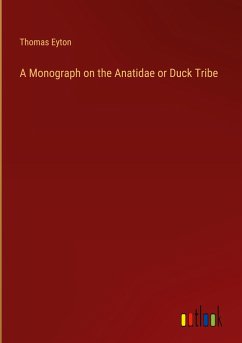 Thomas Eyton

A Monograph on the Anatidae or Duck Tribe

outlook